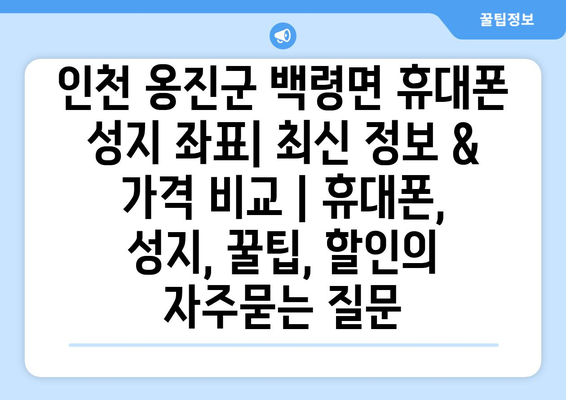 꿀팁정보

인천 옹진군 백령면 휴대폰 성지 좌표| 최신 정보 & 가격 비교 | 휴대폰, 성지, 꿀팁, 할인의 자주묻는 질문